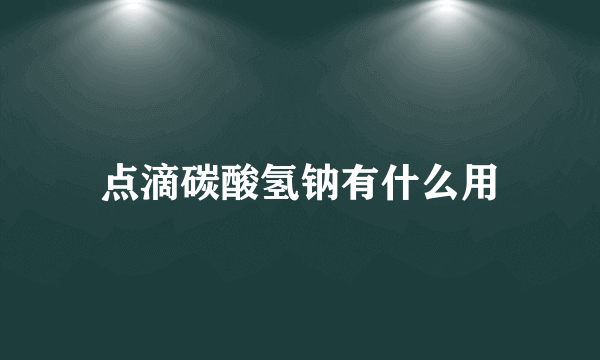 点滴碳酸氢钠有什么用